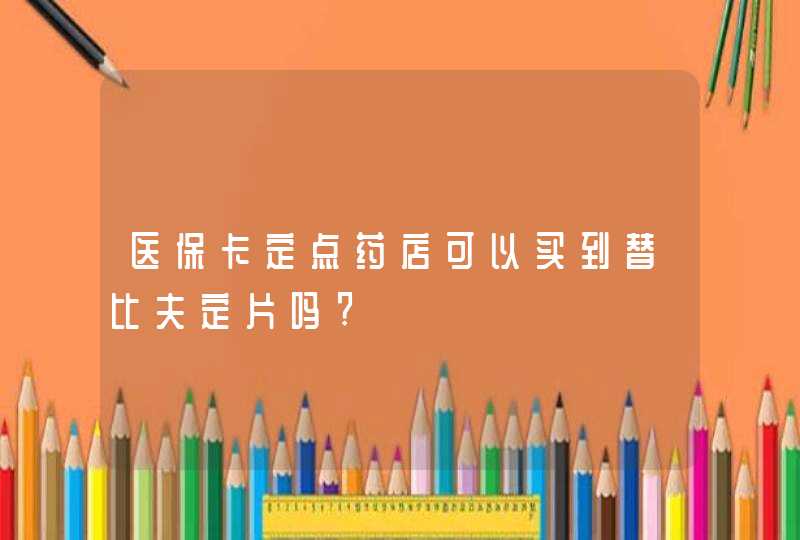 医保卡定点药店可以买到替比夫定片吗？